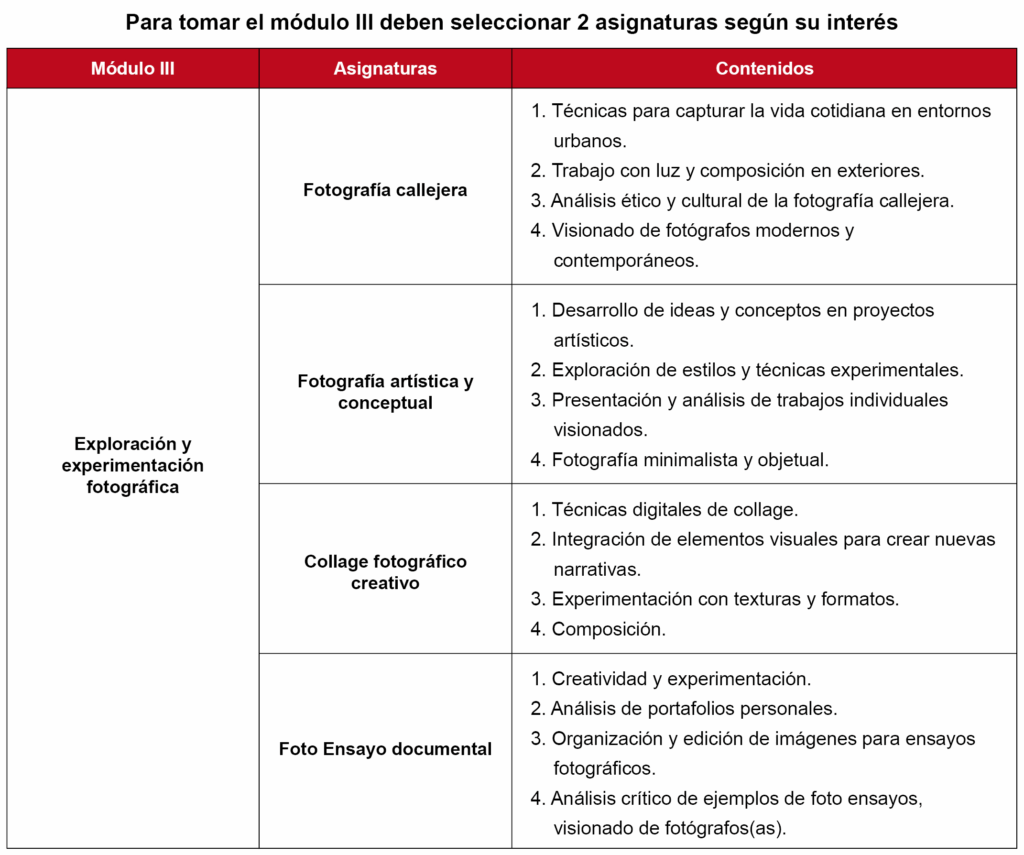 Para tomar el módulo III deben seleccionar 2 asignaturas según su interés

| Módulo III | Asignaturas | Contenidos |
|---|---|---|
| Exploración y experimentación fotográfica | Fotografía callejera | 1. Técnicas para capturar la vida cotidiana en entornos urbanos. 2. Trabajo con luz y composición en exteriores. 3. Análisis ético y cultural de la fotografía callejera. 4. Visionado de fotógrafos modernos y contemporáneos. |
| | Fotografía artística y conceptual | 1. Desarrollo de ideas y conceptos en proyectos artísticos. 2. Exploración de estilos y técnicas experimentales. 3. Presentación y análisis de trabajos individuales visionados. 4. Fotografía minimalista y objetual. |
| | Collage fotográfico creativo | 1. Técnicas digitales de collage. 2. Integración de elementos visuales para crear nuevas narrativas. 3. Experimentación con texturas y formatos. 4. Composición. |
| | Foto Ensayo documental | 1. Creatividad y experimentación. 2. Análisis de portafolios personales. 3. Organización y edición de imágenes para ensayos fotográficos. 4. Análisis crítico de ejemplos de foto ensayos, visionado de fotógrafos(as). |